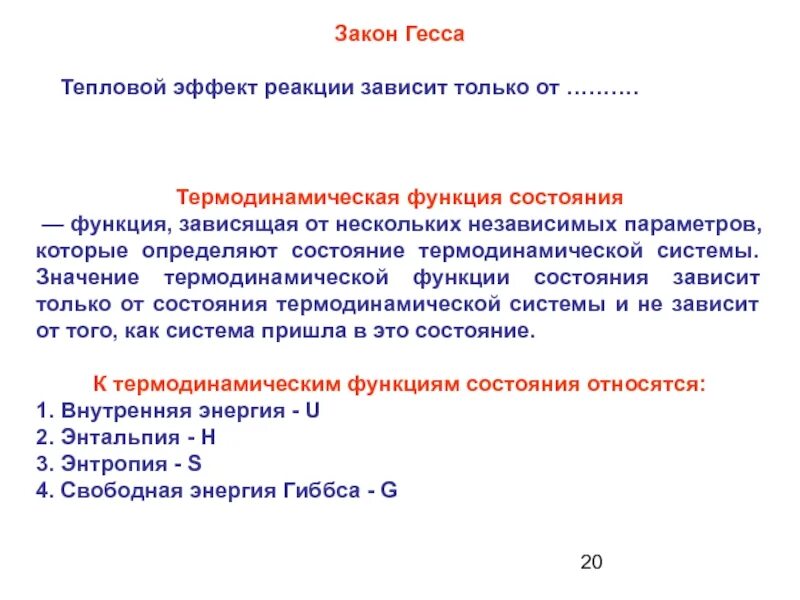 Закон Гесса

Тепловой эффект реакции зависит только от ……….

Термодинамическая функция состояния
— функция, зависящая от нескольких независимых параметров, которые определяют состояние термодинамической системы. Значение термодинамической функции состояния зависит только от состояния термодинамической системы и не зависит от того, как система пришла в это состояние.

К термодинамическим функциям состояния относятся:
1. Внутренняя энергия - U
2. Энтальпия - H
3. Энтропия - S
4. Свободная энергия Гиббса - G

20